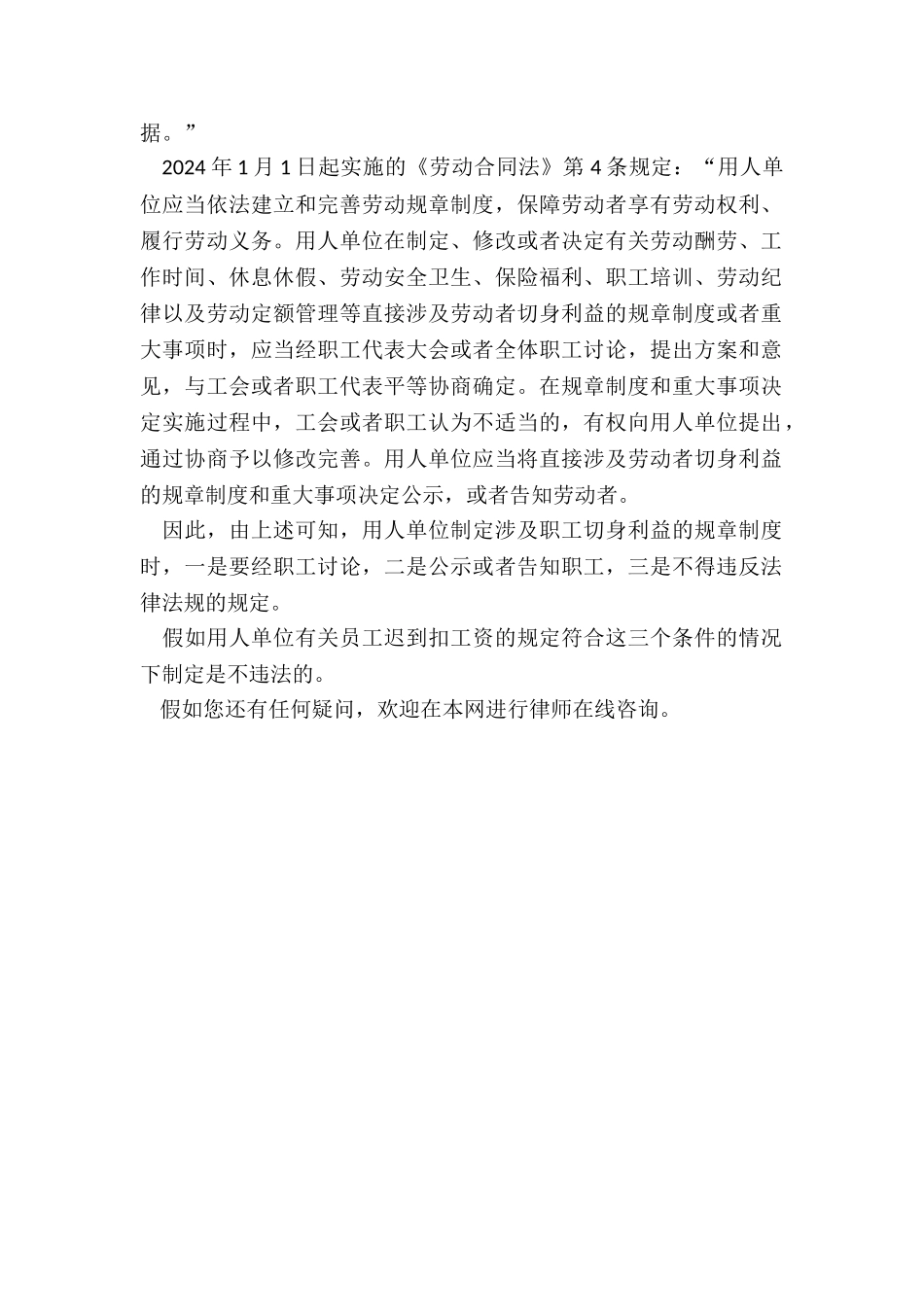 据。”

2024 年 1 月 1 日起实施的《劳动合同法》第 4 条规定：“用人单位应当依法建立和完善劳动规章制度，保障劳动者享有劳动权利、履行劳动义务。用人单位在制定、修改或者决定有关劳动酬劳、工作时间、休息休假、劳动安全卫生、保险福利、职工培训、劳动纪律以及劳动定额管理等直接涉及劳动者切身利益的规章制度或者重大事项时，应当经职工代表大会或者全体职工讨论，提出方案和意见，与工会或者职工代表平等协商确定。在规章制度和重大事项决定实施过程中，工会或者职工认为不适当的，有权向用人单位提出，通过协商予以修改完善。用人单位应当将直接涉及劳动者切身利益的规章制度和重大事项决定公示，或者告知劳动者。

因此，由上述可知，用人单位制定涉及职工切身利益的规章制度时，一是要经职工讨论，二是公示或者告知职工，三是不得违反法律法规的规定。

假如用人单位有关员工迟到扣工资的规定符合这三个条件的情况下制定是不违法的。

假如您还有任何疑问，欢迎在本网进行律师在线咨询。